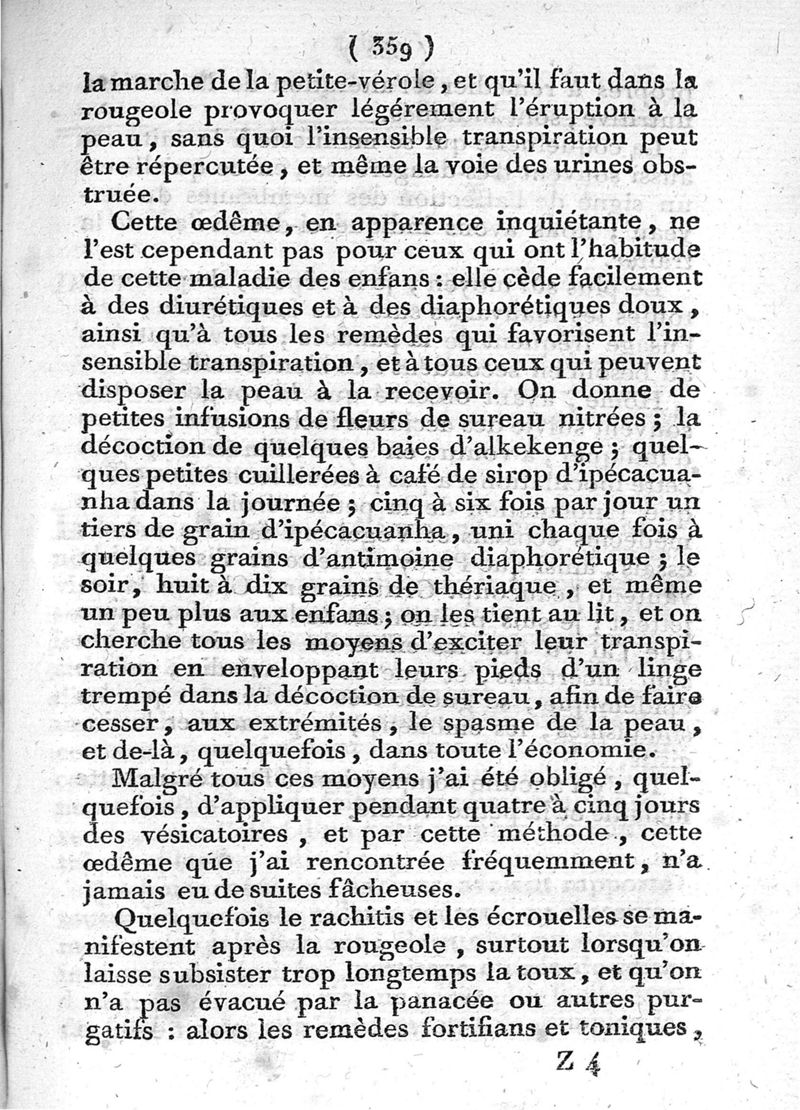 ( 359 )

la marche de la petite-vérole, et qu'il faut dans la rougeole provoquer légérement l'éruption à la peau, sans quoi l'insensible transpiration peut être répercutée, et même la voie des urines obstruée.

Cette œdême, en apparence inquiétante, ne l'est cependant pas pour ceux qui ont l'habitude de cette maladie des enfans : elle cède facilement à des diurétiques et à des diaphorétiques doux, ainsi qu'à tous les remèdes qui favorisent l'insensible transpiration, et à tous ceux qui peuvent disposer la peau à la recevoir. On donne de petites infusions de fleurs de sureau nitrées ; la décoction de quelques baies d'alkekenge ; quelques petites cuillerées à café de sirop d'ipécacuanha dans la journée ; cinq à six fois par jour un tiers de grain d'ipécacuanha, uni chaque fois à quelques grains d'antimoine diaphorétique ; le soir, huit à dix grains de thériaque, et même un peu plus aux enfans ; on les tient au lit, et on cherche tous les moyens d'exciter leur transpiration en enveloppant leurs pieds d'un linge trempé dans la décoction de sureau, afin de faire cesser, aux extrémités, le spasme de la peau, et de-là, quelquefois, dans toute l'économie.

Malgré tous ces moyens j'ai été obligé, quelquefois, d'appliquer pendant quatre à cinq jours des vésicatoires, et par cette méthode, cette œdême que j'ai rencontrée fréquemment, n'a jamais eu de suites fâcheuses.

Quelquefois le rachitis et les écrouelles se manifestent après la rougeole, surtout lorsqu'on laisse subsister trop longtemps la toux, et qu'on n'a pas évacué par la panacée ou autres purgatifs : alors les remèdes fortifians et toniques,

Z 4